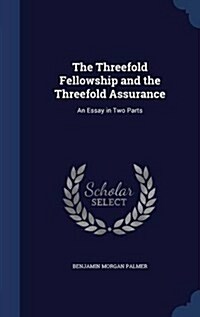 The Threefold Fellowship and the Threefold Assurance

An Essay in Two Parts

Scholar SELECT

BENJAMIN MORGAN PALMER